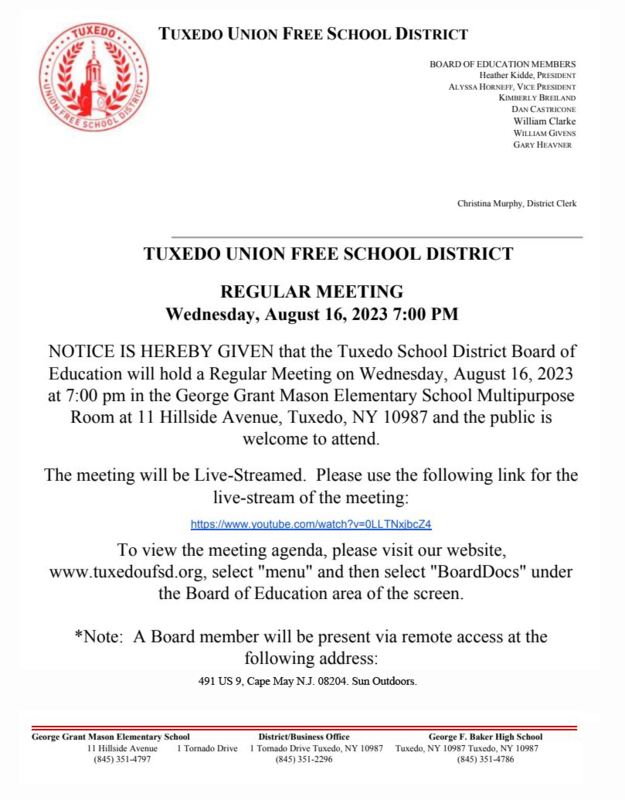 TUXEDO
UNION FREE SCHOOL DISTRICT

TUXEDO UNION FREE SCHOOL DISTRICT

BOARD OF EDUCATION MEMBERS
Heather Kidde, PRESIDENT
ALYSSA HORNEFF, VICE PRESIDENT
KIMBERLY BREILAND
DAN CASTRICONE
William Clarke
WILLIAM GIVENS
GARY HEAVNER

Christina Murphy, District Clerk

TUXEDO UNION FREE SCHOOL DISTRICT

REGULAR MEETING
Wednesday, August 16, 2023 7:00 PM

NOTICE IS HEREBY GIVEN that the Tuxedo School District Board of Education will hold a Regular Meeting on Wednesday, August 16, 2023 at 7:00 pm in the George Grant Mason Elementary School Multipurpose Room at 11 Hillside Avenue, Tuxedo, NY 10987 and the public is welcome to attend.

The meeting will be Live-Streamed. Please use the following link for the live-stream of the meeting:

https://www.youtube.com/watch?v=0LLTNxjbcZ4

To view the meeting agenda, please visit our website, www.tuxedoufsd.org, select "menu" and then select "BoardDocs" under the Board of Education area of the screen.

*Note: A Board member will be present via remote access at the following address:

491 US 9, Cape May N.J. 08204. Sun Outdoors.

George Grant Mason Elementary School
11 Hillside Avenue 1 Tornado Drive
(845) 351-4797

District/Business Office
1 Tornado Drive Tuxedo, NY 10987
(845) 351-2296

George F. Baker High School
Tuxedo, NY 10987 Tuxedo, NY 10987
(845) 351-4786